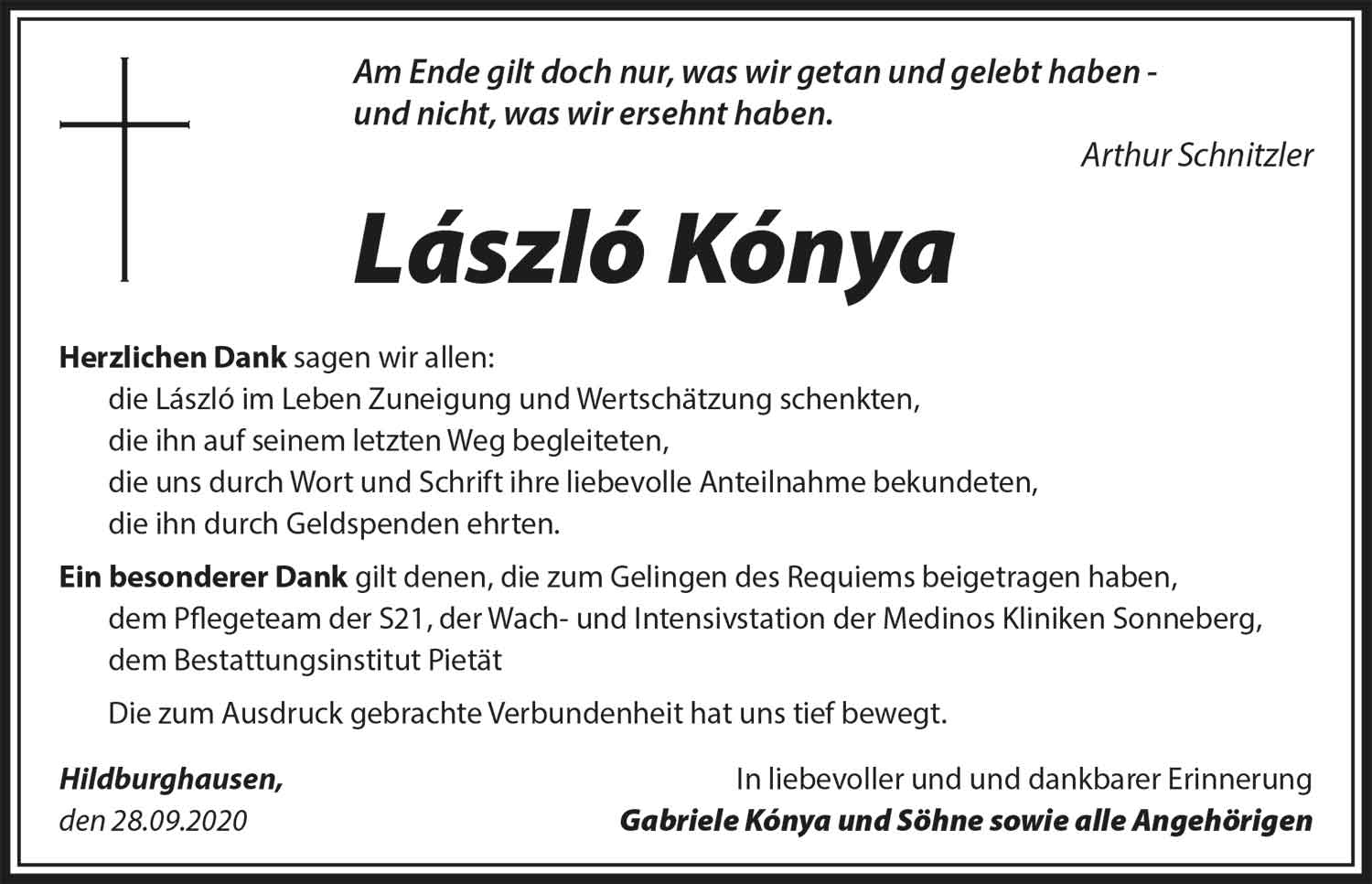 Am Ende gilt doch nur, was wir getan und gelebt haben - und nicht, was wir ersehnt haben.

Arthur Schnitzler

László Kónya

Herzlichen Dank sagen wir allen:
die László im Leben Zuneigung und Wertschätzung schenkten,
die ihn auf seinem letzten Weg begleiteten,
die uns durch Wort und Schrift ihre liebevolle Anteilnahme bekundeten,
die ihn durch Geldspenden ehrten.

Ein besonderer Dank gilt denen, die zum Gelingen des Requiems beigetragen haben,
dem Pflegeteam der S21, der Wach- und Intensivstation der Medinos Kliniken Sonneberg,
dem Bestattungsinstitut Pietät

Die zum Ausdruck gebrachte Verbundenheit hat uns tief bewegt.

Hildburghausen,
den 28.09.2020

In liebevoller und und dankbarer Erinnerung
Gabriele Kónya und Söhne sowie alle Angehörigen